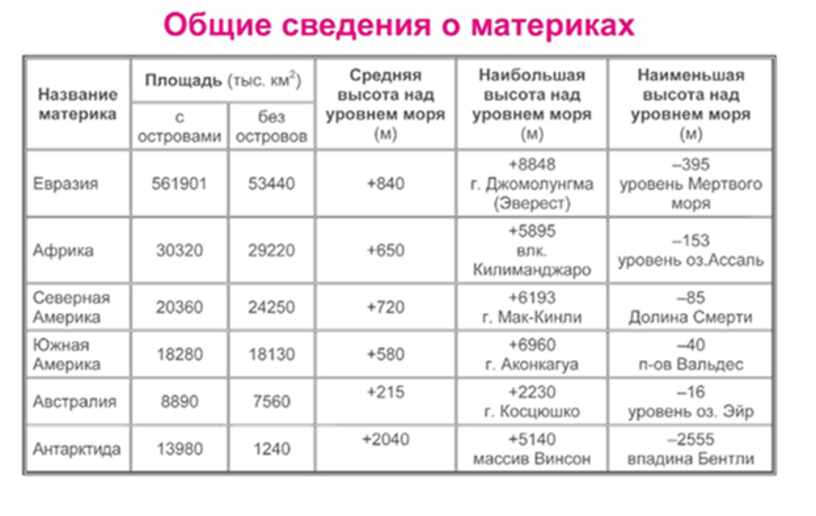 Общие сведения о материках

| Название материка | Площадь (тыс. км$^2$) с островами | Площадь (тыс. км$^2$) без островов | Средняя высота над уровнем моря (м) | Наибольшая высота над уровнем моря (м) | Наименьшая высота над уровнем моря (м) |
|---|---|---|---|---|---|
| Евразия | 561901 | 53440 | +840 | +8848 г. Джомолунгма (Эверест) | –395 уровень Мертвого моря |
| Африка | 30320 | 29220 | +650 | +5895 влк. Килиманджаро | –153 уровень оз.Ассаль |
| Северная Америка | 20360 | 24250 | +720 | +6193 г. Мак-Кинли | –85 Долина Смерти |
| Южная Америка | 18280 | 18130 | +580 | +6960 г. Аконкагуа | –40 п-ов Вальдес |
| Австралия | 8890 | 7560 | +215 | +2230 г. Косцюшко | –16 уровень оз. Эйр |
| Антарктида | 13980 | 1240 | +2040 | +5140 массив Винсон | –2555 впадина Бентли |